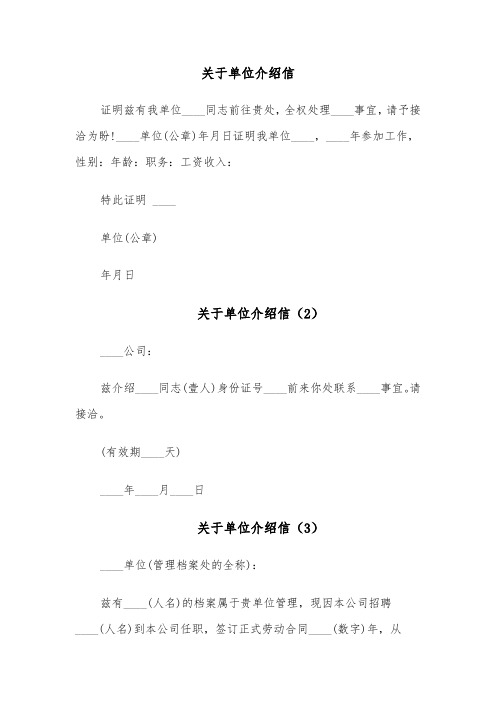 关于单位介绍信

证明兹有我单位____同志前往贵处，全权处理____事宜，请予接洽为盼!____单位(公章)年月日证明我单位____，____年参加工作，性别：年龄：职务：工资收入：

特此证明 ____

单位(公章)

年月日

关于单位介绍信（2）

____公司：

兹介绍____同志(壹人)身份证号____前来你处联系____事宜。请接洽。

(有效期____天)

____年____月____日

关于单位介绍信（3）

____单位(管理档案处的全称)：

兹有____(人名)的档案属于贵单位管理，现因本公司招聘____(人名)到本公司任职，签订正式劳动合同____(数字)年，从